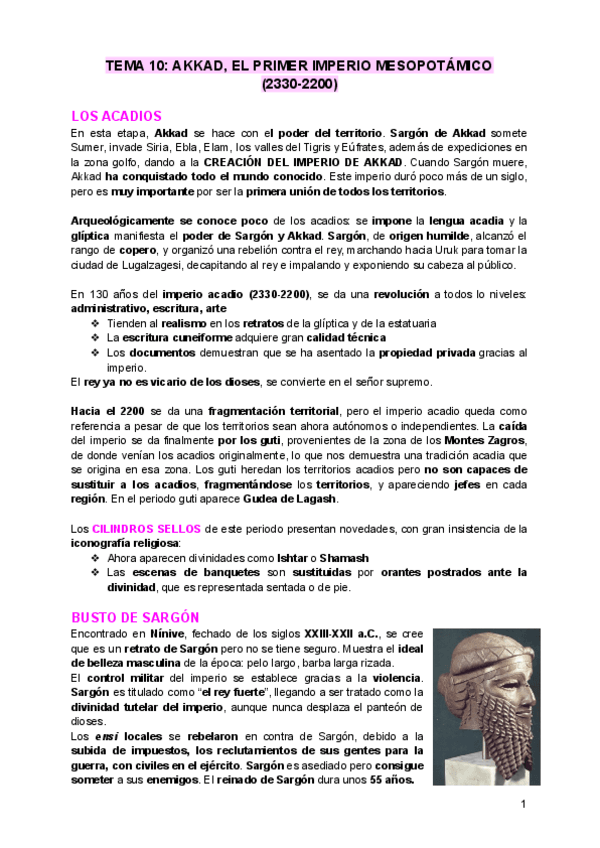 TEMA 10: AKKAD, EL PRIMER IMPERIO MESOPOTÁMICO (2330-2200)

LOS ACADIOS

En esta etapa, Akkad se hace con el poder del territorio. Sargón de Akkad somete Sumer, invade Siria, Ebla, Elam, los valles del Tigris y Eúfrates, además de expediciones en la zona golfo, dando a la CREACIÓN DEL IMPERIO DE AKKAD. Cuando Sargón muere, Akkad ha conquistado todo el mundo conocido. Este imperio duró poco más de un siglo, pero es muy importante por ser la primera unión de todos los territorios.

Arqueológicamente se conoce poco de los acadios: se impone la lengua acadia y la glíptica manifiesta el poder de Sargón y Akkad. Sargón, de origen humilde, alcanzó el rango de copero, y organizó una rebelión contra el rey, marchando hacia Uruk para tomar la ciudad de Lugalzagesi, decapitando al rey e impalando y exponiendo su cabeza al público.

En 130 años del imperio acadio (2330-2200), se da una revolución a todos lo niveles: administrativo, escritura, arte

❖ Tienden al realismo en los retratos de la glíptica y de la estatuaria
❖ La escritura cuneiforme adquiere gran calidad técnica
❖ Los documentos demuestran que se ha asentado la propiedad privada gracias al imperio.

El rey ya no es vicario de los dioses, se convierte en el señor supremo.

Hacia el 2200 se da una fragmentación territorial, pero el imperio acadio queda como referencia a pesar de que los territorios sean ahora autónomos o independientes. La caída del imperio se da finalmente por los guti, provenientes de la zona de los Montes Zagros, de donde venían los acadios originalmente, lo que nos demuestra una tradición acadia que se origina en esa zona. Los guti heredan los territorios acadios pero no son capaces de sustituir a los acadios, fragmentándose los territorios, y apareciendo jefes en cada región. En el periodo guti aparece Gudea de Lagash.

Los CILINDROS SELLOS de este periodo presentan novedades, con gran insistencia de la iconografía religiosa:

❖ Ahora aparecen divinidades como Ishtar o Shamash
❖ Las escenas de banquetes son sustituidas por orantes postrados ante la divinidad, que es representada sentada o de pie.

BUSTO DE SARGÓN

Encontrado en Nínive, fechado de los siglos XXIII-XXII a.C., se cree que es un retrato de Sargón pero no se tiene seguro. Muestra el ideal de belleza masculina de la época: pelo largo, barba larga rizada.

El control militar del imperio se establece gracias a la violencia. Sargón es titulado como "el rey fuerte", llegando a ser tratado como la divinidad tutelar del imperio, aunque nunca desplaza el panteón de dioses.

Los ensi locales se rebelaron en contra de Sargón, debido a la subida de impuestos, los reclutamientos de sus gentes para la guerra, con civiles en el ejército. Sargón es asediado pero consigue someter a sus enemigos. El reinado de Sargón dura unos 55 años.

1